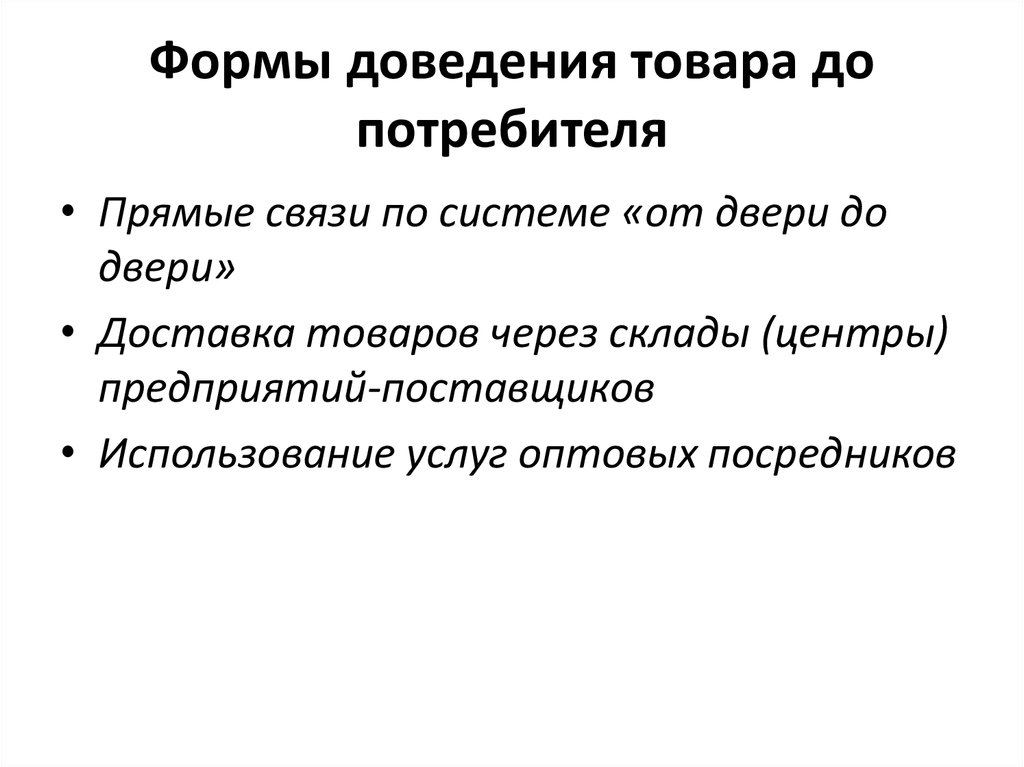 Формы доведения товара до потребителя

• Прямые связи по системе «от двери до двери»
• Доставка товаров через склады (центры) предприятий-поставщиков
• Использование услуг оптовых посредников